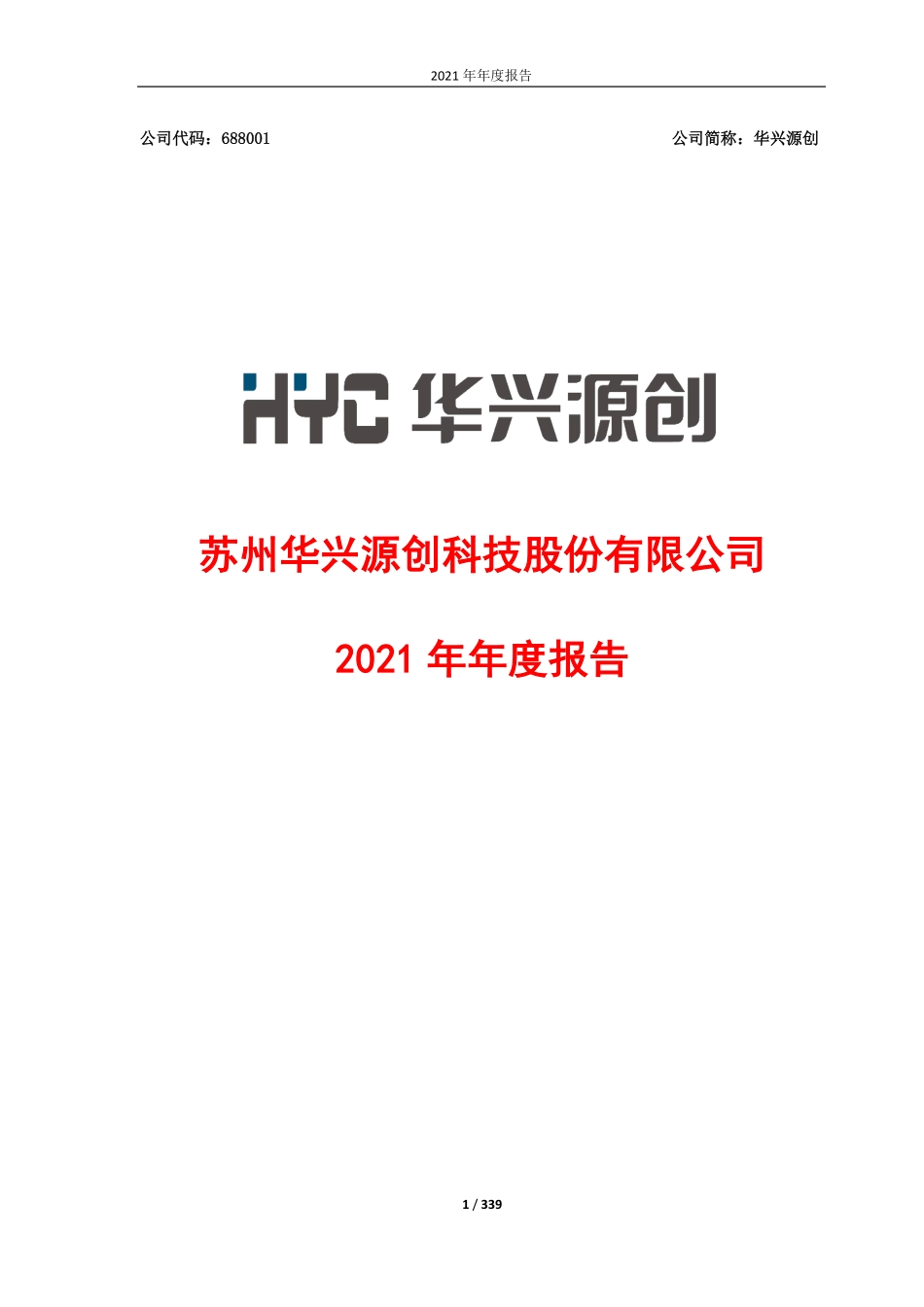 2021 年年度报告

公司代码：688001

公司简称：华兴源创

HYC 华兴源创

苏州华兴源创科技股份有限公司

2021 年年度报告

1 / 339